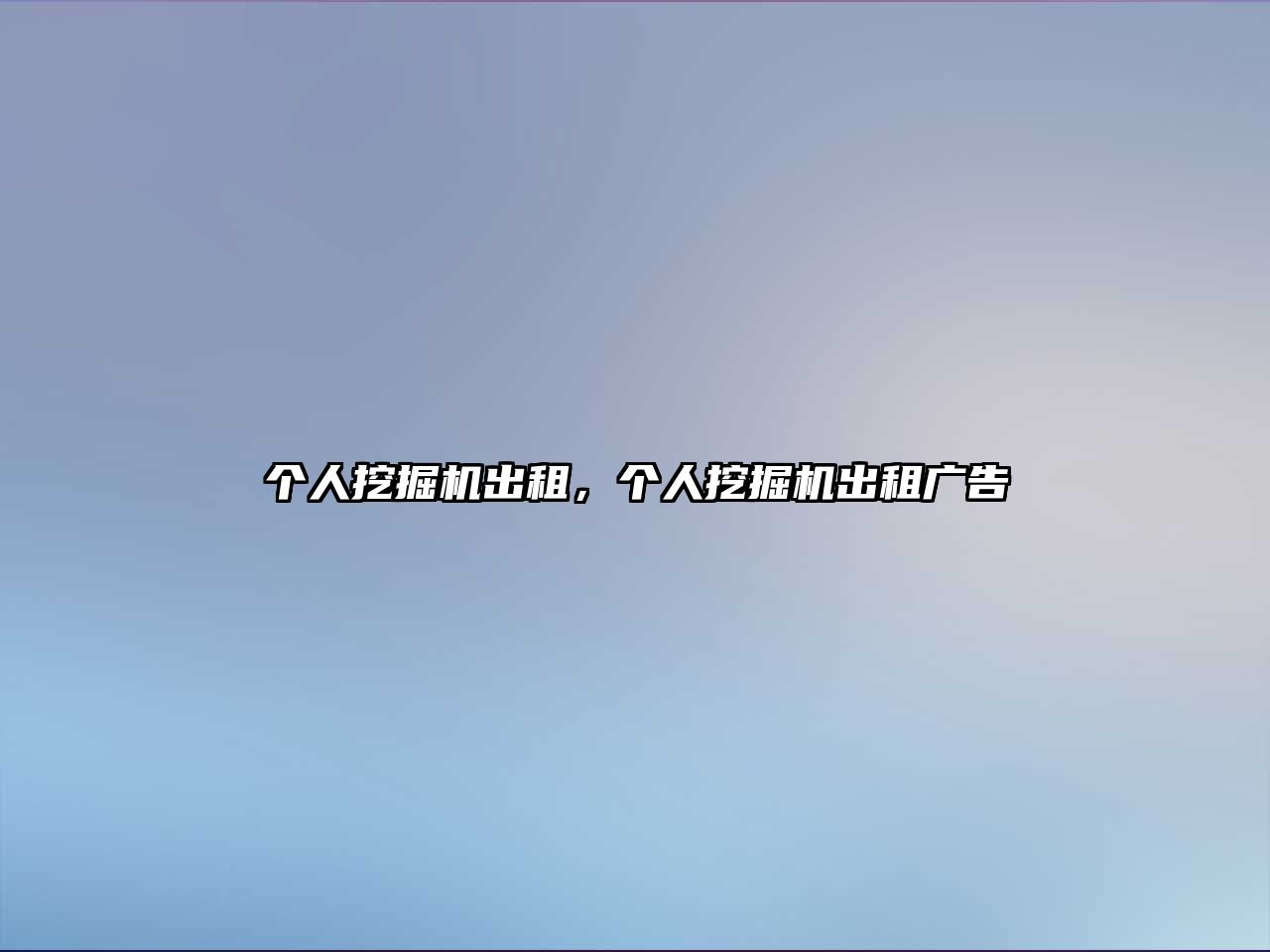 个人挖掘机出租，个人挖掘机出租广告